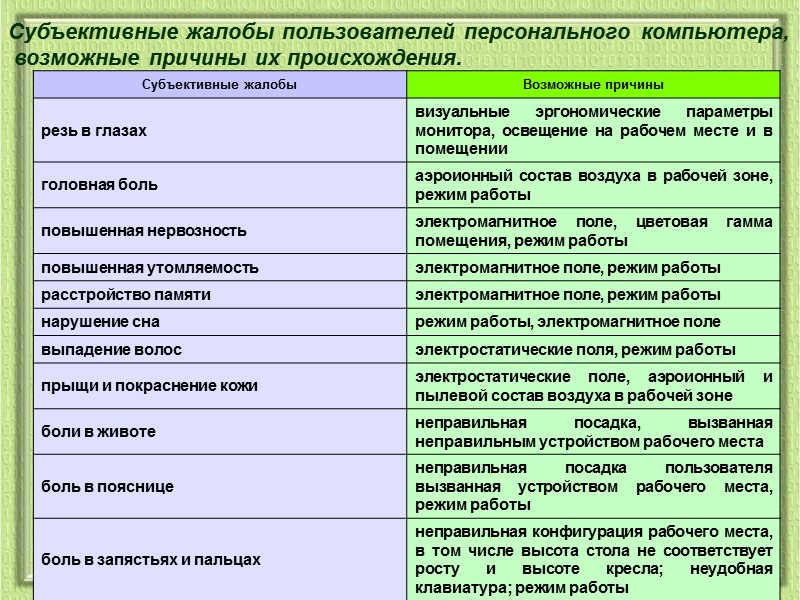 Субъективные жалобы пользователей персонального компьютера, возможные причины их происхождения.

| Субъективные жалобы | Возможные причины |
|---|---|
| резь в глазах | визуальные эргономические параметры монитора, освещение на рабочем месте и в помещении |
| головная боль | аэроионный состав воздуха в рабочей зоне, режим работы |
| повышенная нервозность | электромагнитное поле, цветовая гамма помещения, режим работы |
| повышенная утомляемость | электромагнитное поле, режим работы |
| расстройство памяти | электромагнитное поле, режим работы |
| нарушение сна | режим работы, электромагнитное поле |
| выпадение волос | электростатические поля, режим работы |
| прыщи и покраснение кожи | электростатические поле, аэроионный и пылевой состав воздуха в рабочей зоне |
| боли в животе | неправильная посадка, вызванная неправильным устройством рабочего места |
| боль в пояснице | неправильная посадка пользователя вызванная устройством рабочего места, режим работы |
| боль в запястьях и пальцах | неправильная конфигурация рабочего места, в том числе высота стола не соответствует росту и высоте кресла; неудобная клавиатура; режим работы |